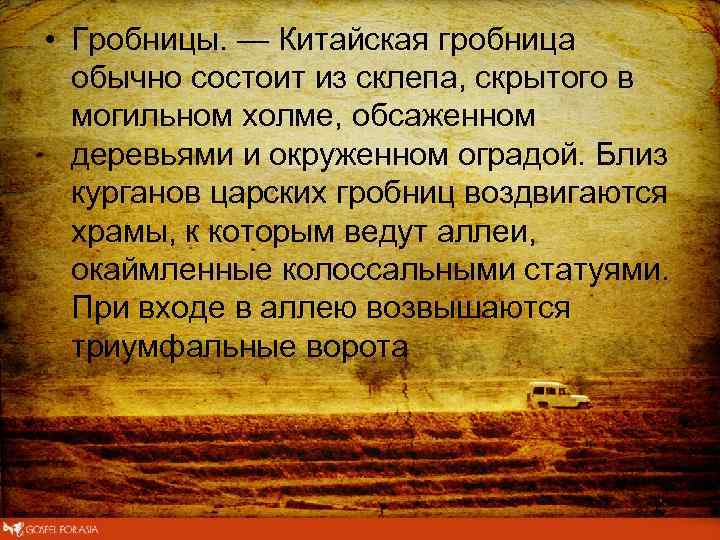 • Гробницы. — Китайская гробница обычно состоит из склепа, скрытого в могильном холме, обсаженном деревьями и окруженном оградой. Близ курганов царских гробниц воздвигаются храмы, к которым ведут аллеи, окаймленные колоссальными статуями. При входе в аллею возвышаются триумфальные ворота

GOSPEL FOR ASIA